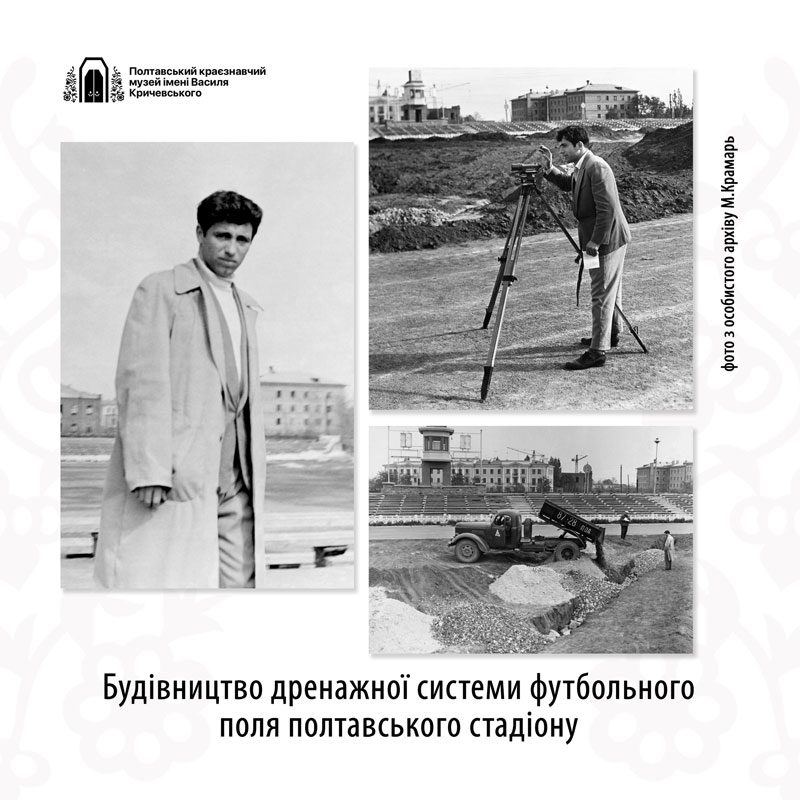 Полтавський краєзнавчий музей імені Василя Кричевського

фото з особистого архіву М.Крамарь

Будівництво дренажної системи футбольного поля полтавського стадіону